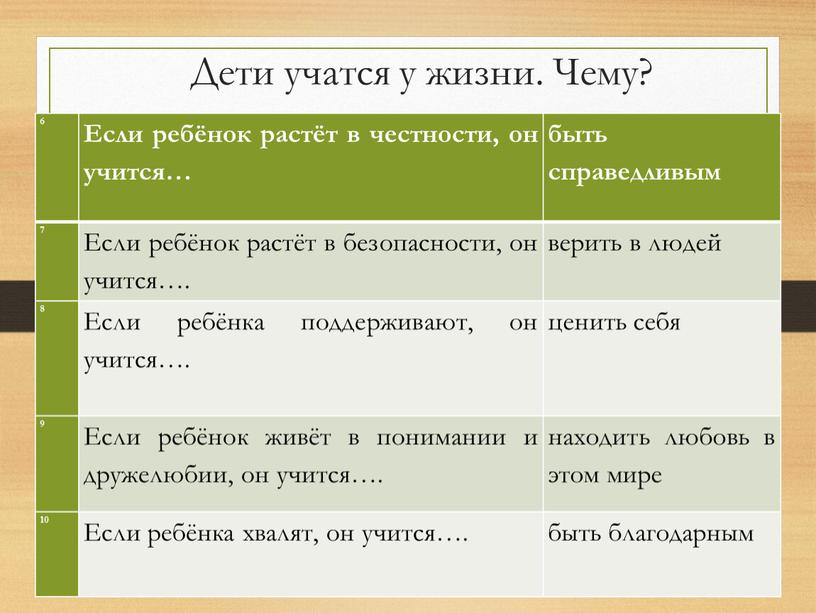 Дети учатся у жизни. Чему?

| 6 | Если ребёнок растёт в честности, он учится… | быть справедливым |
|---|---|---|
| 7 | Если ребёнок растёт в безопасности, он учится…. | верить в людей |
| 8 | Если ребёнка поддерживают, он учится…. | ценить себя |
| 9 | Если ребёнок живёт в понимании и дружелюбии, он учится…. | находить любовь в этом мире |
| 10 | Если ребёнка хвалят, он учится…. | быть благодарным |